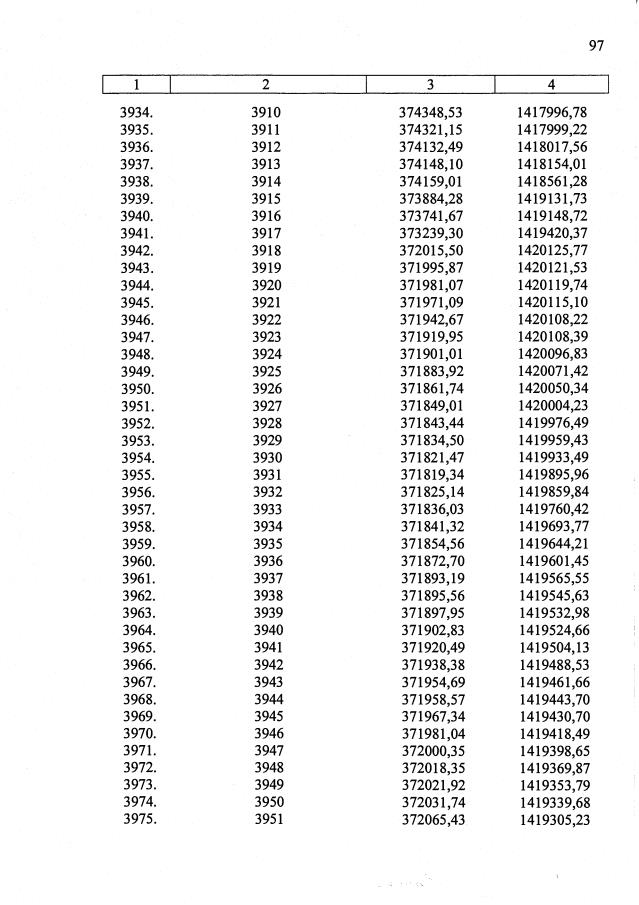 97

| 1 | 2 | 3 | 4 |
|---|---|---|---|
| 3934. | 3910 | 374348,53 | 1417996,78 |
| 3935. | 3911 | 374321,15 | 1417999,22 |
| 3936. | 3912 | 374132,49 | 1418017,56 |
| 3937. | 3913 | 374148,10 | 1418154,01 |
| 3938. | 3914 | 374159,01 | 1418561,28 |
| 3939. | 3915 | 373884,28 | 1419131,73 |
| 3940. | 3916 | 373741,67 | 1419148,72 |
| 3941. | 3917 | 373239,30 | 1419420,37 |
| 3942. | 3918 | 372015,50 | 1420125,77 |
| 3943. | 3919 | 371995,87 | 1420121,53 |
| 3944. | 3920 | 371981,07 | 1420119,74 |
| 3945. | 3921 | 371971,09 | 1420115,10 |
| 3946. | 3922 | 371942,67 | 1420108,22 |
| 3947. | 3923 | 371919,95 | 1420108,39 |
| 3948. | 3924 | 371901,01 | 1420096,83 |
| 3949. | 3925 | 371883,92 | 1420071,42 |
| 3950. | 3926 | 371861,74 | 1420050,34 |
| 3951. | 3927 | 371849,01 | 1420004,23 |
| 3952. | 3928 | 371843,44 | 1419976,49 |
| 3953. | 3929 | 371834,50 | 1419959,43 |
| 3954. | 3930 | 371821,47 | 1419933,49 |
| 3955. | 3931 | 371819,34 | 1419895,96 |
| 3956. | 3932 | 371825,14 | 1419859,84 |
| 3957. | 3933 | 371836,03 | 1419760,42 |
| 3958. | 3934 | 371841,32 | 1419693,77 |
| 3959. | 3935 | 371854,56 | 1419644,21 |
| 3960. | 3936 | 371872,70 | 1419601,45 |
| 3961. | 3937 | 371893,19 | 1419565,55 |
| 3962. | 3938 | 371895,56 | 1419545,63 |
| 3963. | 3939 | 371897,95 | 1419532,98 |
| 3964. | 3940 | 371902,83 | 1419524,66 |
| 3965. | 3941 | 371920,49 | 1419504,13 |
| 3966. | 3942 | 371938,38 | 1419488,53 |
| 3967. | 3943 | 371954,69 | 1419461,66 |
| 3968. | 3944 | 371958,57 | 1419443,70 |
| 3969. | 3945 | 371967,34 | 1419430,70 |
| 3970. | 3946 | 371981,04 | 1419418,49 |
| 3971. | 3947 | 372000,35 | 1419398,65 |
| 3972. | 3948 | 372018,35 | 1419369,87 |
| 3973. | 3949 | 372021,92 | 1419353,79 |
| 3974. | 3950 | 372031,74 | 1419339,68 |
| 3975. | 3951 | 372065,43 | 1419305,23 |